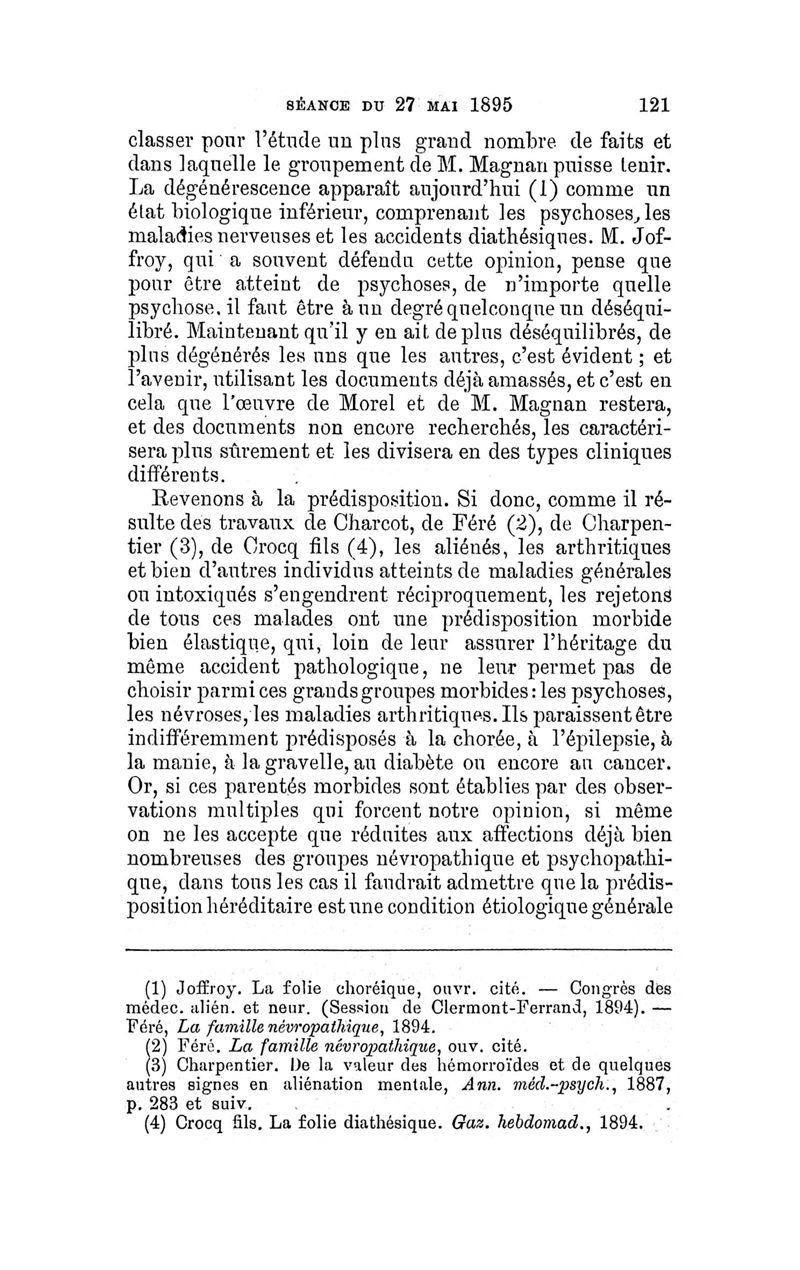 SÉANCE DU 27 MAI 1895 121

classer pour l'étude un plus grand nombre de faits et dans laquelle le groupement de M. Magnan puisse tenir. La dégénérescence apparaît aujourd'hui (1) comme un état biologique inférieur, comprenant les psychoses, les maladies nerveuses et les accidents diathésiques. M. Joffroy, qui a souvent défendu cette opinion, pense que pour être atteint de psychoses, de n'importe quelle psychose, il faut être à un degré quelconque un déséquilibré. Maintenant qu'il y en ait de plus déséquilibrés, de plus dégénérés les uns que les autres, c'est évident ; et l'avenir, utilisant les documents déjà amassés, et c'est en cela que l'œuvre de Morel et de M. Magnan restera, et des documents non encore recherchés, les caractérisera plus sûrement et les divisera en des types cliniques différents.

Revenons à la prédisposition. Si donc, comme il résulte des travaux de Charcot, de Féré (2), de Charpentier (3), de Crocq fils (4), les aliénés, les arthritiques et bien d'autres individus atteints de maladies générales ou intoxiqués s'engendrent réciproquement, les rejetons de tous ces malades ont une prédisposition morbide bien élastique, qui, loin de leur assurer l'héritage du même accident pathologique, ne leur permet pas de choisir parmi ces grands groupes morbides : les psychoses, les névroses, les maladies arthritiques. Ils paraissent être indifféremment prédisposés à la chorée, à l'épilepsie, à la manie, à la gravelle, au diabète ou encore au cancer. Or, si ces parentés morbides sont établies par des observations multiples qui forcent notre opinion, si même on ne les accepte que réduites aux affections déjà bien nombreuses des groupes névropathique et psychopathique, dans tous les cas il faudrait admettre que la prédisposition héréditaire est une condition étiologique générale

(1) Joffroy. La folie choréique, ouvr. cité. — Congrès des médec. alién. et neur. (Session de Clermont-Ferrand, 1894). — Féré, La famille névropathique, 1894.
(2) Féré. La famille névropathique, ouv. cité.
(3) Charpentier. De la valeur des hémorroïdes et de quelques autres signes en aliénation mentale, Ann. méd.-psych., 1887, p. 283 et suiv.
(4) Crocq fils. La folie diathésique. Gaz. hebdomad., 1894.